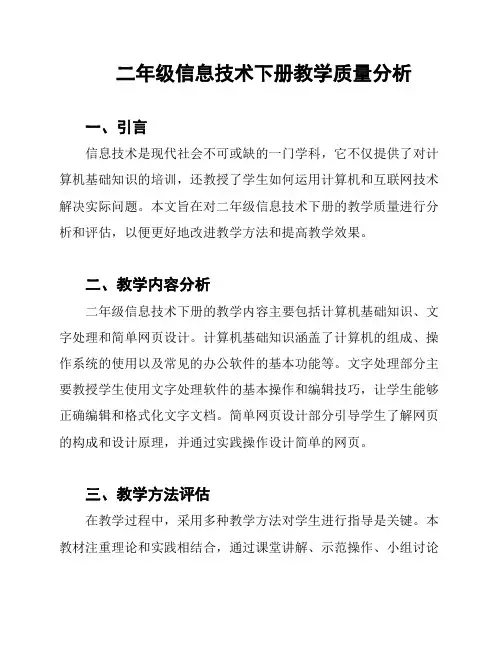 二年级信息技术下册教学质量分析

一、引言

信息技术是现代社会不可或缺的一门学科，它不仅提供了对计算机基础知识的培训，还教授了学生如何运用计算机和互联网技术解决实际问题。本文旨在对二年级信息技术下册的教学质量进行分析和评估，以便更好地改进教学方法和提高教学效果。

二、教学内容分析

二年级信息技术下册的教学内容主要包括计算机基础知识、文字处理和简单网页设计。计算机基础知识涵盖了计算机的组成、操作系统的使用以及常见的办公软件的基本功能等。文字处理部分主要教授学生使用文字处理软件的基本操作和编辑技巧，让学生能够正确编辑和格式化文字文档。简单网页设计部分引导学生了解网页的构成和设计原理，并通过实践操作设计简单的网页。

三、教学方法评估

在教学过程中，采用多种教学方法对学生进行指导是关键。本教材注重理论和实践相结合，通过课堂讲解、示范操作、小组讨论